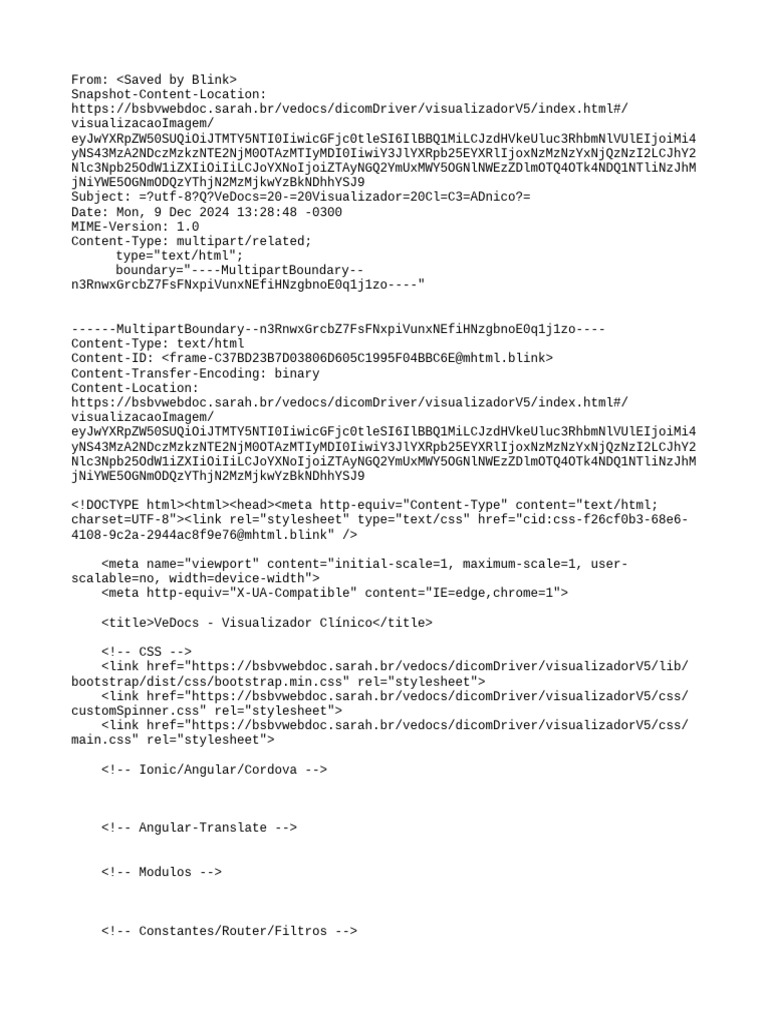 From: <Saved by Blink>
Snapshot-Content-Location:
https://bsbvwebdoc.sarah.br/vedocs/dicomDriver/visualizadorV5/index.html#/visualizacaoImagem/eyJwYXRpZW50SUQiOiJTMTY5NTI0IiwicGFjc0tleSI6IlBBQ1MiLCJzdHVkeUluc3RhbmNlVUlEIjoiMi4yNS43MzA2NDczMzkzNTE2NjM0OTAzMTIyMDI0IiwiY3JlYXRpb25EYXRlIjoxNzMzNzYxNjQzNzI2LCJhY2Nlc3Npb25OdW1iZXIiOiIiLCJoYXNoIjoiZTAyNGQ2YmUxMWY5OGNlNWEzZDlmOTQ4OTk4NDQ1NTliNzJhMjNiYWE5OGNmODQzYThjN2MzMjkwYzBkNDhhYSJ9
Subject: =?utf-8?Q?VeDocs=20-=20Visualizador=20Cl=C3=ADnico?=
Date: Mon, 9 Dec 2024 13:28:48 -0300
MIME-Version: 1.0
Content-Type: multipart/related;
type="text/html";
boundary="----MultipartBoundary--n3RnwxGrcbZ7FsFNxpiVunxNEfiHNzgbnoE0q1j1zo----"

------MultipartBoundary--n3RnwxGrcbZ7FsFNxpiVunxNEfiHNzgbnoE0q1j1zo----
Content-Type: text/html
Content-ID: <frame-C37BD23B7D03806D605C1995F04BBC6E@mhtml.blink>
Content-Transfer-Encoding: binary
Content-Location:
https://bsbvwebdoc.sarah.br/vedocs/dicomDriver/visualizadorV5/index.html#/visualizacaoImagem/eyJwYXRpZW50SUQiOiJTMTY5NTI0IiwicGFjc0tleSI6IlBBQ1MiLCJzdHVkeUluc3RhbmNlVUlEIjoiMi4yNS43MzA2NDczMzkzNTE2NjM0OTAzMTIyMDI0IiwiY3JlYXRpb25EYXRlIjoxNzMzNzYxNjQzNzI2LCJhY2Nlc3Npb25OdW1iZXIiOiIiLCJoYXNoIjoiZTAyNGQ2YmUxMWY5OGNlNWEzZDlmOTQ4OTk4NDQ1NTliNzJhMjNiYWE5OGNmODQzYThjN2MzMjkwYzBkNDhhYSJ9

<!DOCTYPE html><html><head><meta http-equiv="Content-Type" content="text/html; charset=UTF-8"><link rel="stylesheet" type="text/css" href="cid:css-f26cf0b3-68e6-4108-9c2a-2944ac8f9e76@mhtml.blink" />

<meta name="viewport" content="initial-scale=1, maximum-scale=1, user-scalable=no, width=device-width">
<meta http-equiv="X-UA-Compatible" content="IE=edge,chrome=1">

<title>VeDocs - Visualizador Clínico</title>

<!-- CSS -->
<link href="https://bsbvwebdoc.sarah.br/vedocs/dicomDriver/visualizadorV5/lib/bootstrap/dist/css/bootstrap.min.css" rel="stylesheet">
<link href="https://bsbvwebdoc.sarah.br/vedocs/dicomDriver/visualizadorV5/css/customSpinner.css" rel="stylesheet">
<link href="https://bsbvwebdoc.sarah.br/vedocs/dicomDriver/visualizadorV5/css/main.css" rel="stylesheet">

<!-- Ionic/Angular/Cordova -->

<!-- Angular-Translate -->

<!-- Modulos -->

<!-- Constantes/Router/Filtros -->